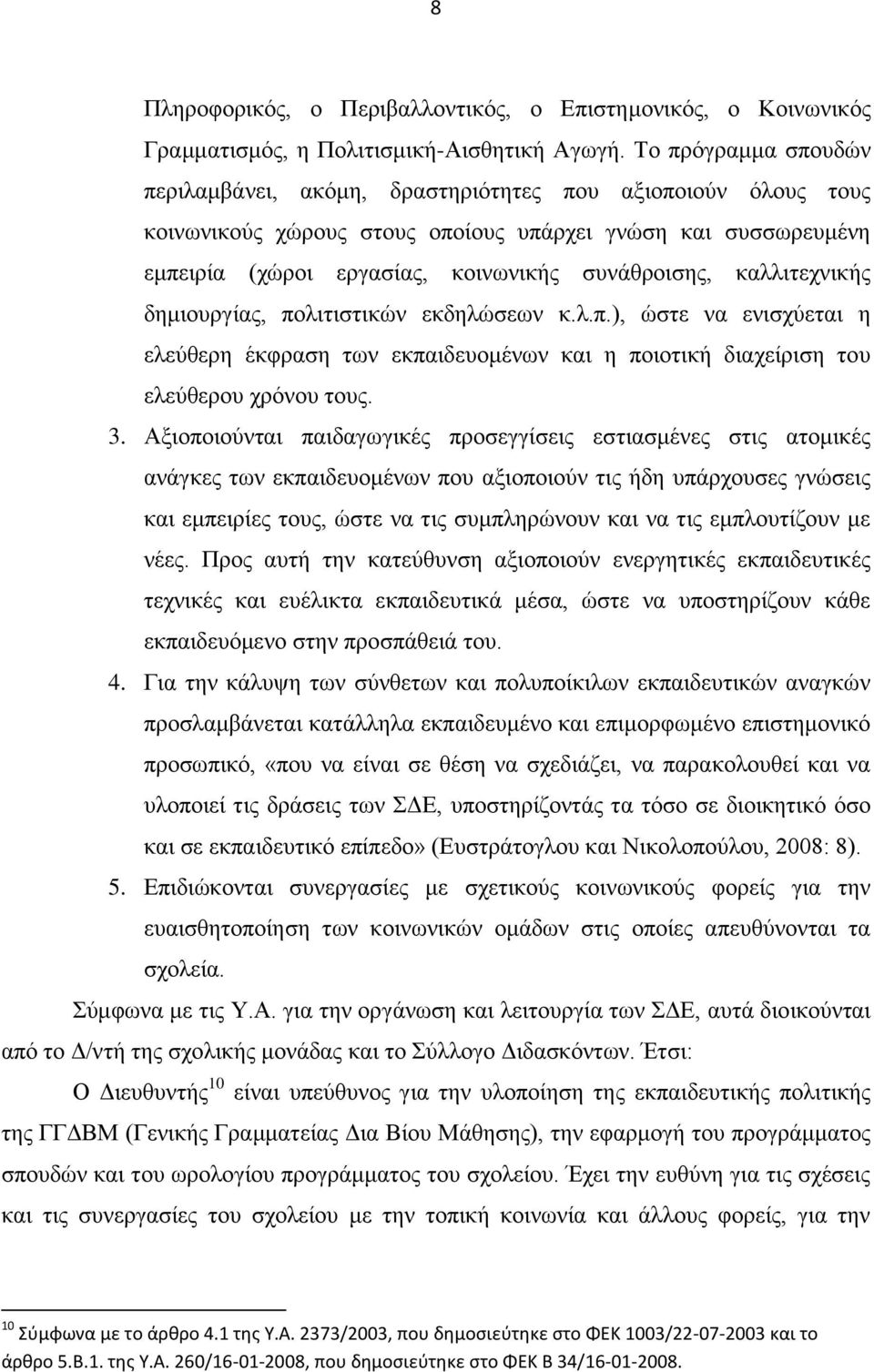 8

Πληροφορικός, ο Περιβαλλοντικός, ο Επιστημονικός, ο Κοινωνικός Γραμματισμός, η Πολιτισμική-Αισθητική Αγωγή. Το πρόγραμμα σπουδών περιλαμβάνει, ακόμη, δραστηριότητες που αξιοποιούν όλους τους κοινωνικούς χώρους στους οποίους υπάρχει γνώση και συσσωρευμένη εμπειρία (χώροι εργασίας, κοινωνικής συνάθροισης, καλλιτεχνικής δημιουργίας, πολιτιστικών εκδηλώσεων κ.λ.π.), ώστε να ενισχύεται η ελεύθερη έκφραση των εκπαιδευομένων και η ποιοτική διαχείριση του ελεύθερου χρόνου τους.

3. Αξιοποιούνται παιδαγωγικές προσεγγίσεις εστιασμένες στις ατομικές ανάγκες των εκπαιδευομένων που αξιοποιούν τις ήδη υπάρχουσες γνώσεις και εμπειρίες τους, ώστε να τις συμπληρώνουν και να τις εμπλουτίζουν με νέες. Προς αυτή την κατεύθυνση αξιοποιούν ενεργητικές εκπαιδευτικές τεχνικές και ευέλικτα εκπαιδευτικά μέσα, ώστε να υποστηρίζουν κάθε εκπαιδευόμενο στην προσπάθειά του.

4. Για την κάλυψη των σύνθετων και πολυποίκιλων εκπαιδευτικών αναγκών προσλαμβάνεται κατάλληλα εκπαιδευμένο και επιμορφωμένο επιστημονικό προσωπικό, «που να είναι σε θέση να σχεδιάζει, να παρακολουθεί και να υλοποιεί τις δράσεις των ΣΔΕ, υποστηρίζοντάς τα τόσο σε διοικητικό όσο και σε εκπαιδευτικό επίπεδο» (Ευστράτογλου και Νικολοπούλου, 2008: 8).

5. Επιδιώκονται συνεργασίες με σχετικούς κοινωνικούς φορείς για την ευαισθητοποίηση των κοινωνικών ομάδων στις οποίες απευθύνονται τα σχολεία.

Σύμφωνα με τις Υ.Α. για την οργάνωση και λειτουργία των ΣΔΕ, αυτά διοικούνται από το Δ/ντή της σχολικής μονάδας και το Σύλλογο Διδασκόντων. Έτσι:

Ο Διευθυντής$^{10}$ είναι υπεύθυνος για την υλοποίηση της εκπαιδευτικής πολιτικής της ΓΓΔΒΜ (Γενικής Γραμματείας Δια Βίου Μάθησης), την εφαρμογή του προγράμματος σπουδών και του ωρολογίου προγράμματος του σχολείου. Έχει την ευθύνη για τις σχέσεις και τις συνεργασίες του σχολείου με την τοπική κοινωνία και άλλους φορείς, για την

$^{10}$ Σύμφωνα με το άρθρο 4.1 της Υ.Α. 2373/2003, που δημοσιεύτηκε στο ΦΕΚ 1003/22-07-2003 και το άρθρο 5.Β.1. της Υ.Α. 260/16-01-2008, που δημοσιεύτηκε στο ΦΕΚ Β 34/16-01-2008.